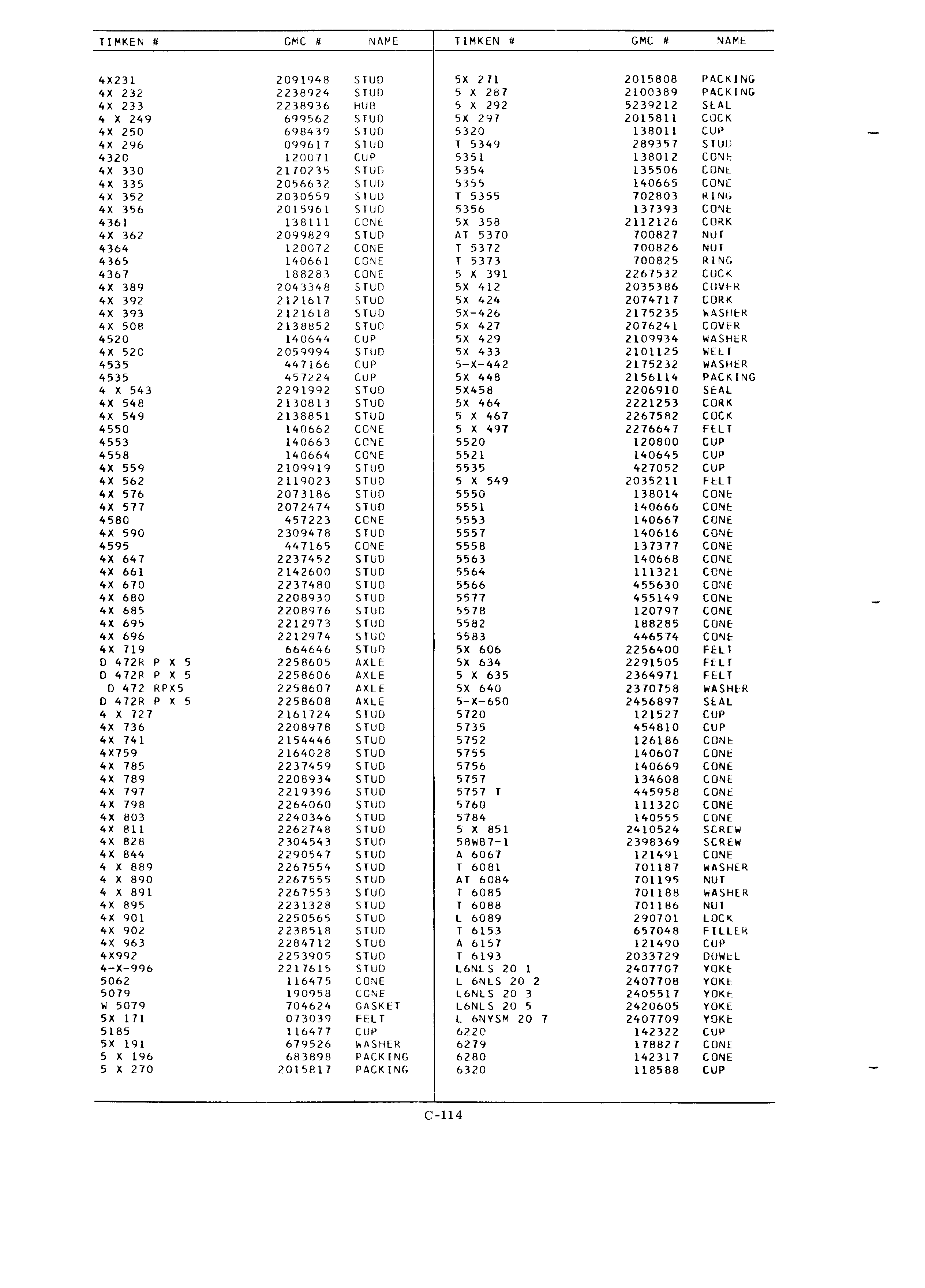 | TIMKEN # | GMC # | NAME |
|---|---|---|
| 4X231 | 2091948 | STUD |
| 4X 232 | 2238924 | STUD |
| 4X 233 | 2238936 | HUB |
| 4 X 249 | 699562 | STUD |
| 4X 250 | 698439 | STUD |
| 4X 296 | 099617 | STUD |
| 4320 | 120071 | CUP |
| 4X 330 | 2170235 | STUD |
| 4X 335 | 2056632 | STUD |
| 4X 352 | 2030559 | STUD |
| 4X 356 | 2015961 | STUD |
| 4361 | 138111 | CONE |
| 4X 362 | 2099829 | STUD |
| 4364 | 120072 | CONE |
| 4365 | 140661 | CONE |
| 4367 | 188283 | CONE |
| 4X 389 | 2043348 | STUD |
| 4X 392 | 2121617 | STUD |
| 4X 393 | 2121618 | STUD |
| 4X 508 | 2138852 | STUD |
| 4520 | 140644 | CUP |
| 4X 520 | 2059994 | STUD |
| 4535 | 447166 | CUP |
| 4535 | 457224 | CUP |
| 4 X 543 | 2291992 | STUD |
| 4X 548 | 2130813 | STUD |
| 4X 549 | 2138851 | STUD |
| 4550 | 140662 | CONE |
| 4553 | 140663 | CONE |
| 4558 | 140664 | CONE |
| 4X 559 | 2109919 | STUD |
| 4X 562 | 2119023 | STUD |
| 4X 576 | 2073186 | STUD |
| 4X 577 | 2072474 | STUD |
| 4580 | 457223 | CONE |
| 4X 590 | 2309478 | STUD |
| 4595 | 447165 | CONE |
| 4X 647 | 2237452 | STUD |
| 4X 661 | 2142600 | STUD |
| 4X 670 | 2237480 | STUD |
| 4X 680 | 2208930 | STUD |
| 4X 685 | 2208976 | STUD |
| 4X 695 | 2212973 | STUD |
| 4X 696 | 2212974 | STUD |
| 4X 719 | 664646 | STUD |
| D 472R P X 5 | 2258605 | AXLE |
| D 472R P X 5 | 2258606 | AXLE |
| D 472 RPX5 | 2258607 | AXLE |
| D 472R P X 5 | 2258608 | AXLE |
| 4 X 727 | 2161724 | STUD |
| 4X 736 | 2208978 | STUD |
| 4X 741 | 2154446 | STUD |
| 4X759 | 2164028 | STUD |
| 4X 785 | 2237459 | STUD |
| 4X 789 | 2208934 | STUD |
| 4X 797 | 2219396 | STUD |
| 4X 798 | 2264060 | STUD |
| 4X 803 | 2240346 | STUD |
| 4X 811 | 2262748 | STUD |
| 4X 828 | 2304543 | STUD |
| 4X 844 | 2290547 | STUD |
| 4 X 889 | 2267554 | STUD |
| 4 X 890 | 2267555 | STUD |
| 4 X 891 | 2267553 | STUD |
| 4X 895 | 2231328 | STUD |
| 4X 901 | 2250565 | STUD |
| 4X 902 | 2238518 | STUD |
| 4X 963 | 2284712 | STUD |
| 4X992 | 2253905 | STUD |
| 4-X-996 | 2217615 | STUD |
| 5062 | 116475 | CONE |
| 5079 | 190958 | CONE |
| W 5079 | 704624 | GASKET |
| 5X 171 | 073039 | FELT |
| 5185 | 116477 | CUP |
| 5X 191 | 679526 | WASHER |
| 5 X 196 | 683898 | PACKING |
| 5 X 270 | 2015817 | PACKING |

| TIMKEN # | GMC # | NAME |
|---|---|---|
| 5X 271 | 2015808 | PACKING |
| 5 X 287 | 2100389 | PACKING |
| 5 X 292 | 5239212 | SEAL |
| 5X 297 | 2015811 | COCK |
| 5320 | 138011 | CUP |
| T 5349 | 289357 | STUD |
| 5351 | 138012 | CONE |
| 5354 | 135506 | CONE |
| 5355 | 140665 | CONE |
| T 5355 | 702803 | RING |
| 5356 | 137393 | CONE |
| 5X 358 | 2112126 | CORK |
| AT 5370 | 700827 | NUT |
| T 5372 | 700826 | NUT |
| T 5373 | 700825 | RING |
| 5 X 391 | 2267532 | COCK |
| 5X 412 | 2035386 | COVER |
| 5X 424 | 2074717 | CORK |
| 5X-426 | 2175235 | WASHER |
| 5X 427 | 2076241 | COVER |
| 5X 429 | 2109934 | WASHER |
| 5X 433 | 2101125 | WELT |
| 5-X-442 | 2175232 | WASHER |
| 5X 448 | 2156114 | PACKING |
| 5X458 | 2206910 | SEAL |
| 5X 464 | 2221253 | CORK |
| 5 X 467 | 2267582 | COCK |
| 5 X 497 | 2276647 | FELT |
| 5520 | 120800 | CUP |
| 5521 | 140645 | CUP |
| 5535 | 427052 | CUP |
| 5 X 549 | 2035211 | FELT |
| 5550 | 138014 | CONE |
| 5551 | 140666 | CONE |
| 5553 | 140667 | CONE |
| 5557 | 140616 | CONE |
| 5558 | 137377 | CONE |
| 5563 | 140668 | CONE |
| 5564 | 111321 | CONE |
| 5566 | 455630 | CONE |
| 5577 | 455149 | CONE |
| 5578 | 120797 | CONE |
| 5582 | 188285 | CONE |
| 5583 | 446574 | CONE |
| 5X 606 | 2256400 | FELT |
| 5X 634 | 2291505 | FELT |
| 5 X 635 | 2364971 | FELT |
| 5X 640 | 2370758 | WASHER |
| 5-X-650 | 2456897 | SEAL |
| 5720 | 121527 | CUP |
| 5735 | 454810 | CUP |
| 5752 | 126186 | CONE |
| 5755 | 140607 | CONE |
| 5756 | 140669 | CONE |
| 5757 | 134608 | CONE |
| 5757 T | 445958 | CONE |
| 5760 | 111320 | CONE |
| 5784 | 140555 | CONE |
| 5 X 851 | 2410524 | SCREW |
| 58WB7-1 | 2398369 | SCREW |
| A 6067 | 121491 | CONE |
| T 6081 | 701187 | WASHER |
| AT 6084 | 701195 | NUT |
| T 6085 | 701188 | WASHER |
| T 6088 | 701186 | NUT |
| L 6089 | 290701 | LOCK |
| T 6153 | 657048 | FILLER |
| A 6157 | 121490 | CUP |
| T 6193 | 2033729 | DOWEL |
| L6NLS 20 1 | 2407707 | YOKE |
| L 6NLS 20 2 | 2407708 | YOKE |
| L6NLS 20 3 | 2405517 | YOKE |
| L6NLS 20 5 | 2420605 | YOKE |
| L 6NYSM 20 7 | 2407709 | YOKE |
| 6220 | 142322 | CUP |
| 6279 | 178827 | CONE |
| 6280 | 142317 | CONE |
| 6320 | 118588 | CUP |

C-114